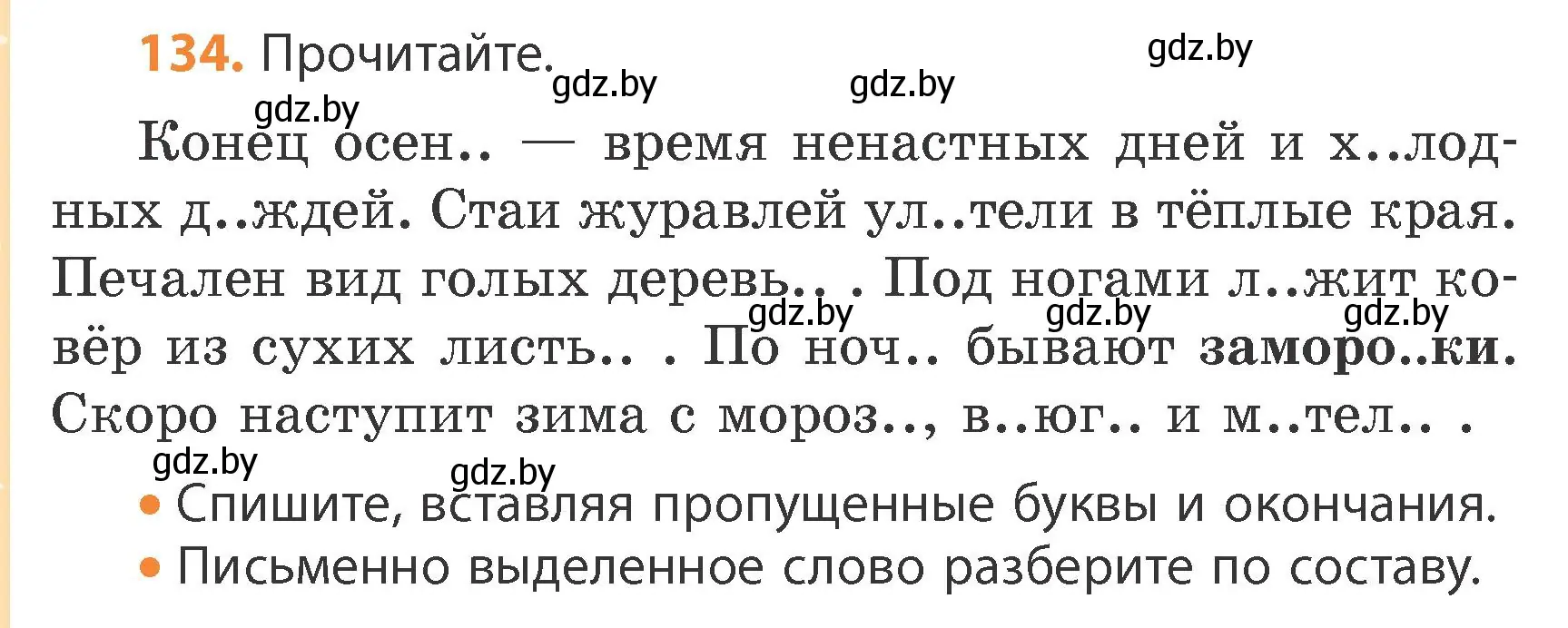 134. Прочитайте.

gdz.by gdz.by gdz.by gdz.by

Конец осен.. — время ненастных дней и х..лодных д..ждей. Стаи журавлей ул..тели в тёплые края. Печален вид голых деревь.. . Под ногами л..жит ковёр из сухих листь.. . По ноч.. бывают заморо..ки. Скоро наступит зима с мороз.., в..юг.. и м..тел.. .

gdz.by gdz.by gdz.by gdz.by gdz.by

• Спишите, вставляя пропущенные буквы и окончания.
• Письменно выделенное слово разберите по составу.